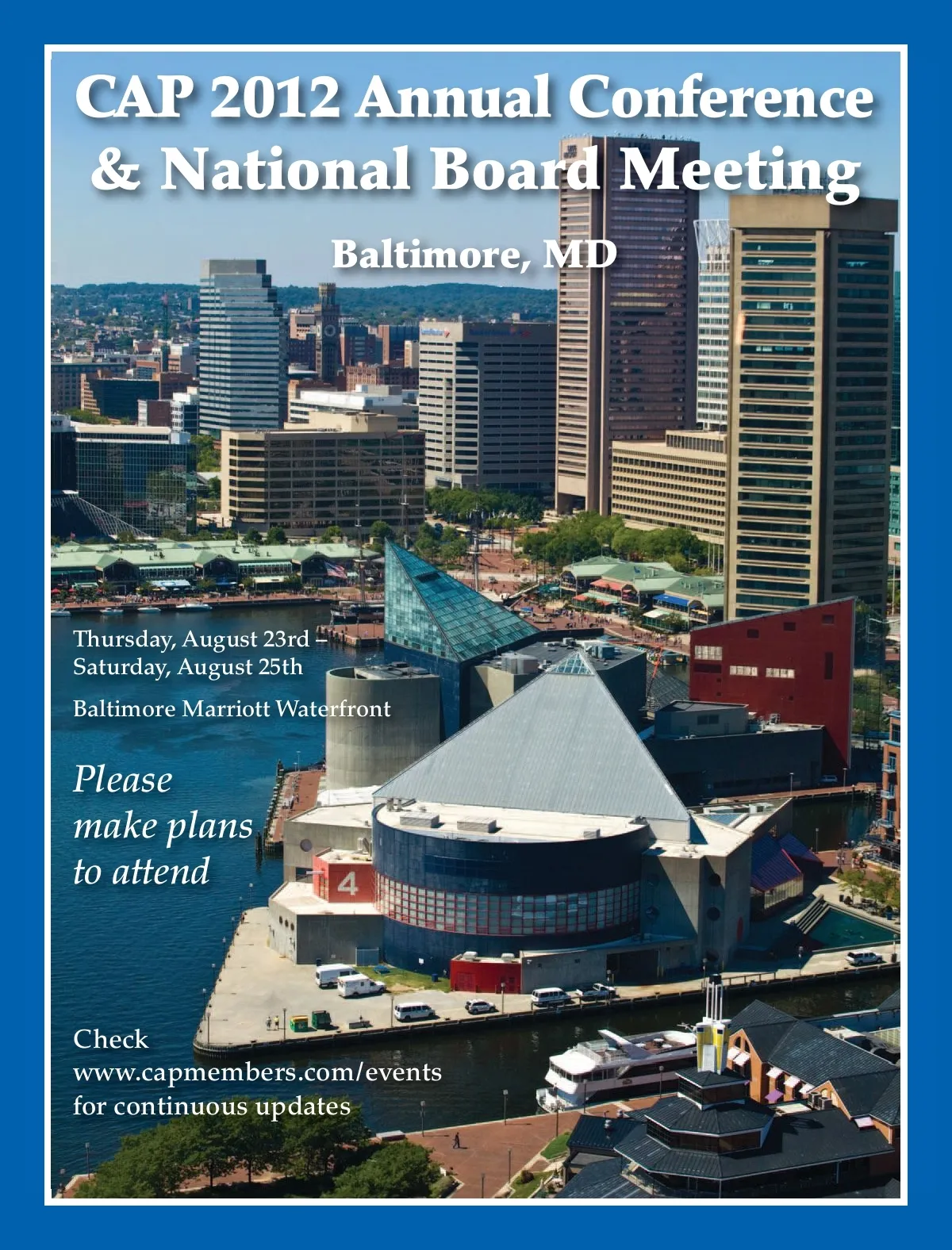 CAP 2012 Annual Conference & National Board Meeting

Baltimore, MD

Thursday, August 23rd – Saturday, August 25th

Baltimore Marriott Waterfront

Please make plans to attend

Check www.capmembers.com/events for continuous updates